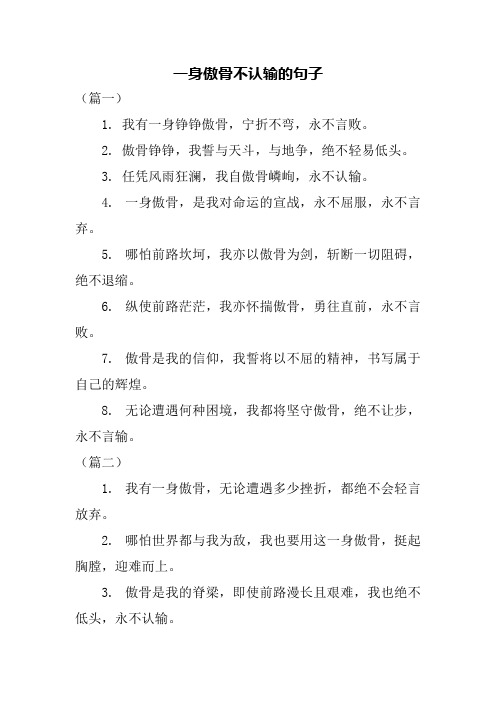 一身傲骨不认输的句子

（篇一）

1. 我有一身铮铮傲骨，宁折不弯，永不言败。

2. 傲骨铮铮，我誓与天斗，与地争，绝不轻易低头。

3. 任凭风雨狂澜，我自傲骨嶙峋，永不认输。

4. 一身傲骨，是我对命运的宣战，永不屈服，永不言弃。

5. 哪怕前路坎坷，我亦以傲骨为剑，斩断一切阻碍，绝不退缩。

6. 纵使前路茫茫，我亦怀揣傲骨，勇往直前，永不言败。

7. 傲骨是我的信仰，我誓将以不屈的精神，书写属于自己的辉煌。

8. 无论遭遇何种困境，我都将坚守傲骨，绝不让步，永不言输。

（篇二）

1. 我有一身傲骨，无论遭遇多少挫折，都绝不会轻言放弃。

2. 哪怕世界都与我为敌，我也要用这一身傲骨，挺起胸膛，迎难而上。

3. 傲骨是我的脊梁，即使前路漫长且艰难，我也绝不低头，永不认输。